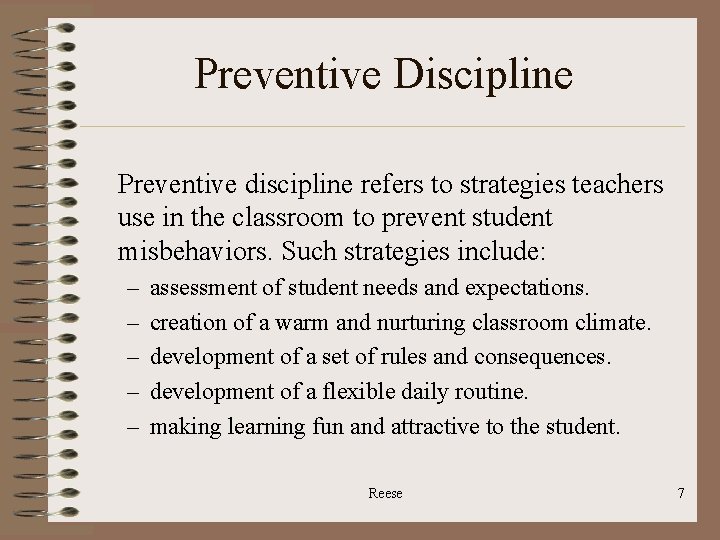 Preventive Discipline

Preventive discipline refers to strategies teachers use in the classroom to prevent student misbehaviors. Such strategies include:

– assessment of student needs and expectations.
– creation of a warm and nurturing classroom climate.
– development of a set of rules and consequences.
– development of a flexible daily routine.
– making learning fun and attractive to the student.

Reese

7